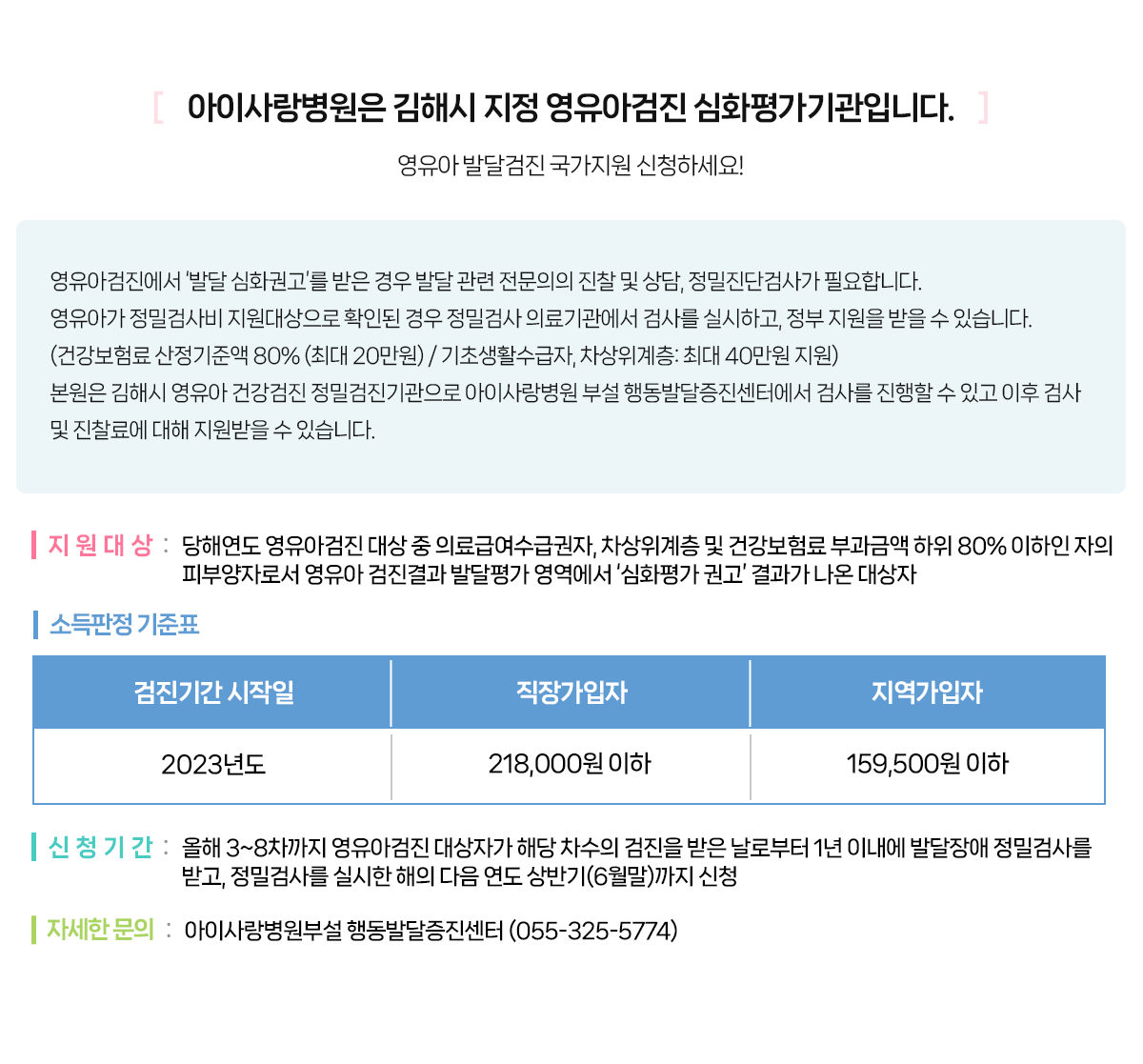 [ 아이사랑병원은 김해시 지정 영유아검진 심화평가기관입니다. ]

영유아 발달검진 국가지원 신청하세요!

영유아검진에서 '발달 심화권고'를 받은 경우 발달 관련 전문의의 진찰 및 상담, 정밀진단검사가 필요합니다.
영유아가 정밀검사비 지원대상으로 확인된 경우 정밀검사 의료기관에서 검사를 실시하고, 정부 지원을 받을 수 있습니다.
(건강보험료 산정기준액 80% (최대 20만원) / 기초생활수급자, 차상위계층: 최대 40만원 지원)
본원은 김해시 영유아 건강검진 정밀검진기관으로 아이사랑병원 부설 행동발달증진센터에서 검사를 진행할 수 있고 이후 검사 및 진찰료에 대해 지원받을 수 있습니다.

지 원 대 상 : 당해연도 영유아검진 대상 중 의료급여수급권자, 차상위계층 및 건강보험료 부과금액 하위 80% 이하인 자의 피부양자로서 영유아 검진결과 발달평가 영역에서 '심화평가 권고' 결과가 나온 대상자

소득판정 기준표

| 검진기간 시작일 | 직장가입자 | 지역가입자 |
|---|---|---|
| 2023년도 | 218,000원 이하 | 159,500원 이하 |

신 청 기 간 : 올해 3~8차까지 영유아검진 대상자가 해당 차수의 검진을 받은 날로부터 1년 이내에 발달장애 정밀검사를 받고, 정밀검사를 실시한 해의 다음 연도 상반기(6월말)까지 신청

자세한 문의 : 아이사랑병원부설 행동발달증진센터 (055-325-5774)